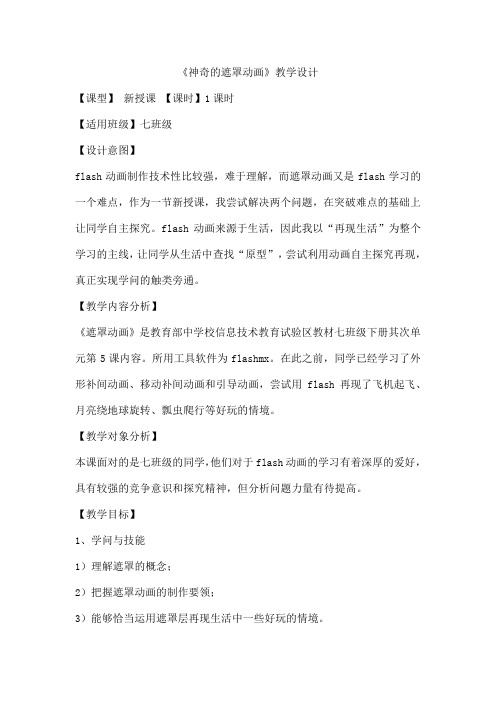 《神奇的遮罩动画》教学设计

【课型】 新授课 【课时】1 课时

【适用班级】七班级

【设计意图】

flash 动画制作技术性比较强，难于理解，而遮罩动画又是 flash 学习的一个难点，作为一节新授课，我尝试解决两个问题，在突破难点的基础上让同学自主探究。flash 动画来源于生活，因此我以“再现生活”为整个学习的主线，让同学从生活中查找“原型”，尝试利用动画自主探究再现，真正实现学问的触类旁通。

【教学内容分析】

《遮罩动画》是教育部中学校信息技术教育试验区教材七班级下册其次单元第 5 课内容。所用工具软件为 flashmx。在此之前，同学已经学习了外形补间动画、移动补间动画和引导动画，尝试用 flash 再现了飞机起飞、月亮绕地球旋转、瓢虫爬行等好玩的情境。

【教学对象分析】

本课面对的是七班级的同学，他们对于 flash 动画的学习有着深厚的爱好，具有较强的竞争意识和探究精神，但分析问题力量有待提高。

【教学目标】

1、学问与技能

1）理解遮罩的概念；

2）把握遮罩动画的制作要领；

3）能够恰当运用遮罩层再现生活中一些好玩的情境。